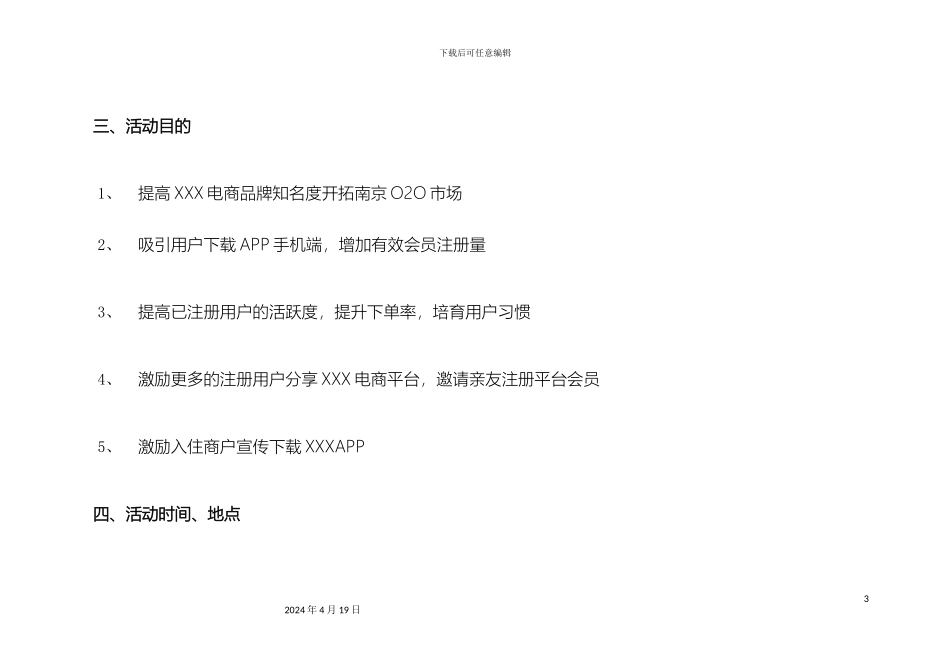 下载后可任意编辑

三、活动目的

1、 提高 XXX 电商品牌知名度开拓南京 O2O 市场

2、 吸引用户下载 APP 手机端，增加有效会员注册量

3、 提高已注册用户的活跃度，提升下单率，培育用户习惯

4、 激励更多的注册用户分享 XXX 电商平台，邀请亲友注册平台会员

5、 激励入住商户宣传下载 XXXAPP

四、活动时间、地点

3

2024 年 4 月 19 日